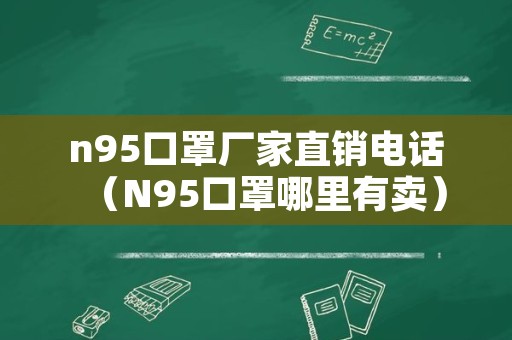 $E=mc^2$

n95口罩厂家直销电话（N95口罩哪里有卖）